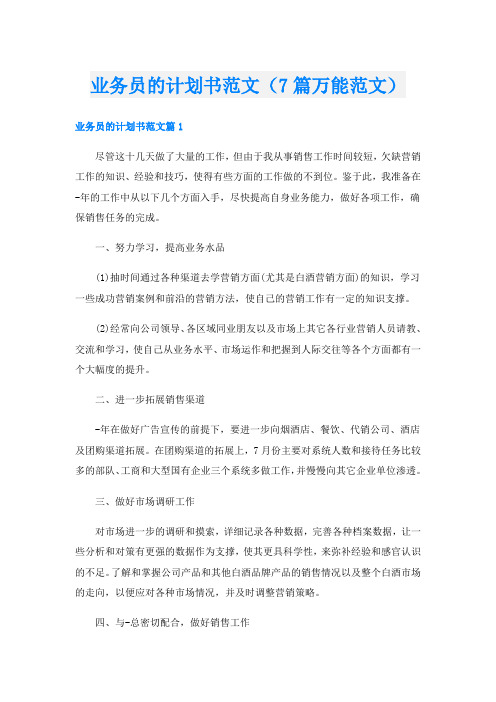 业务员的计划书范文（7篇万能范文）

业务员的计划书范文篇1

尽管这十几天做了大量的工作，但由于我从事销售工作时间较短，欠缺营销工作的知识、经验和技巧，使得有些方面的工作做的不到位。鉴于此，我准备在-年的工作中从以下几个方面入手，尽快提高自身业务能力，做好各项工作，确保销售任务的完成。

一、努力学习，提高业务水品

(1)抽时间通过各种渠道去学营销方面(尤其是白酒营销方面)的知识，学习一些成功营销案例和前沿的营销方法，使自己的营销工作有一定的知识支撑。

(2)经常向公司领导、各区域同业朋友以及市场上其它各行业营销人员请教、交流和学习，使自己从业务水平、市场运作和把握到人际交往等各个方面都有一个大幅度的提升。

二、进一步拓展销售渠道

-年在做好广告宣传的前提下，要进一步向烟酒店、餐饮、代销公司、酒店及团购渠道拓展。在团购渠道的拓展上，7月份主要对系统人数和接待任务比较多的部队、工商和大型国有企业三个系统多做工作，并慢慢向其它企业单位渗透。

三、做好市场调研工作

对市场进一步的调研和摸索，详细记录各种数据，完善各种档案数据，让一些分析和对策有更强的数据作为支撑，使其更具科学性，来弥补经验和感官认识的不足。了解和掌握公司产品和其他白酒品牌产品的销售情况以及整个白酒市场的走向，以便应对各种市场情况，并及时调整营销策略。

四、与-总密切配合，做好销售工作